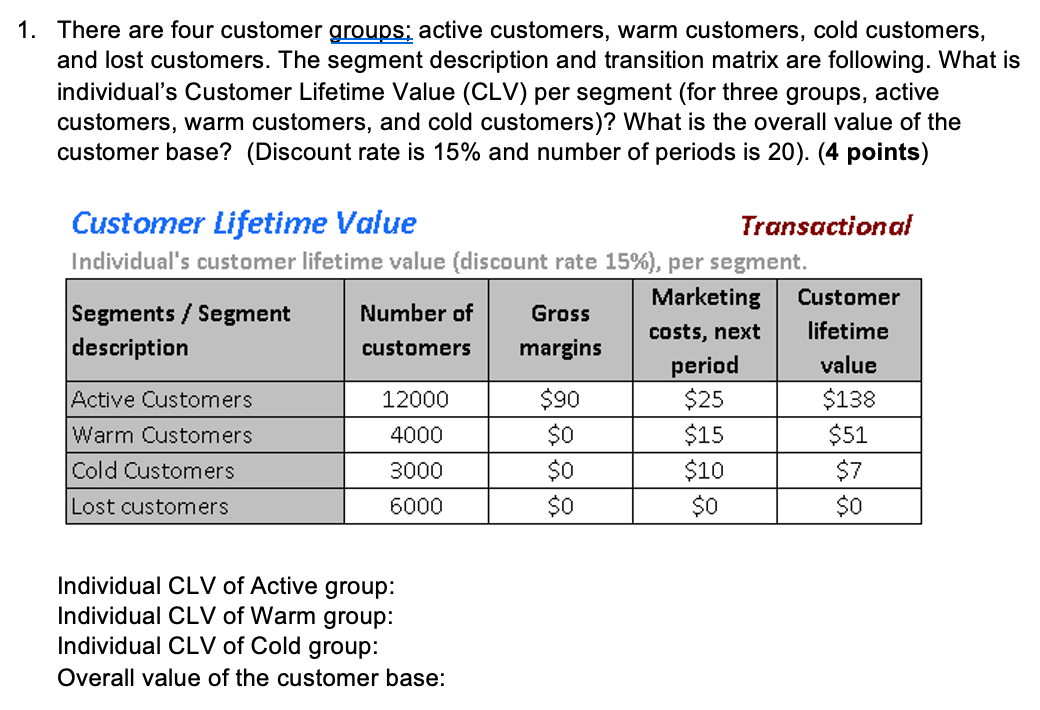 1. There are four customer groups: active customers, warm customers, cold customers, and lost customers. The segment description and transition matrix are following. What is individual's Customer Lifetime Value (CLV) per segment (for three groups, active customers, warm customers, and cold customers)? What is the overall value of the customer base? (Discount rate is 15% and number of periods is 20). (4 points)

Customer Lifetime Value

Transactional

Individual's customer lifetime value (discount rate 15%), per segment.

| Segments / Segment description | Number of customers | Gross margins | Marketing costs, next period | Customer lifetime value |
|---|---|---|---|---|
| Active Customers | 12000 | \$90 | \$25 | \$138 |
| Warm Customers | 4000 | \$0 | \$15 | \$51 |
| Cold Customers | 3000 | \$0 | \$10 | \$7 |
| Lost customers | 6000 | \$0 | \$0 | \$0 |

Individual CLV of Active group:
Individual CLV of Warm group:
Individual CLV of Cold group:
Overall value of the customer base: